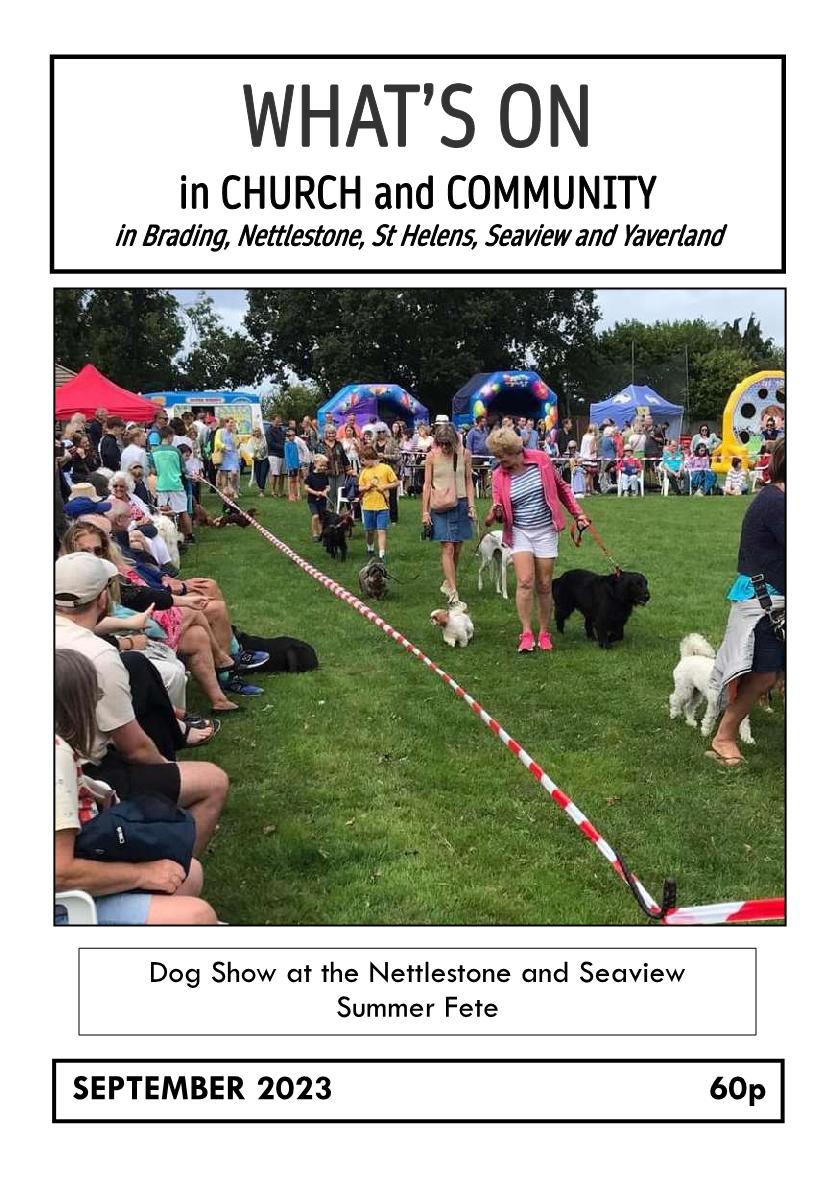 WHAT'S ON

in CHURCH and COMMUNITY

in Brading, Nettlestone, St Helens, Seaview and Yaverland

Dog Show at the Nettlestone and Seaview Summer Fete

SEPTEMBER 2023 60p